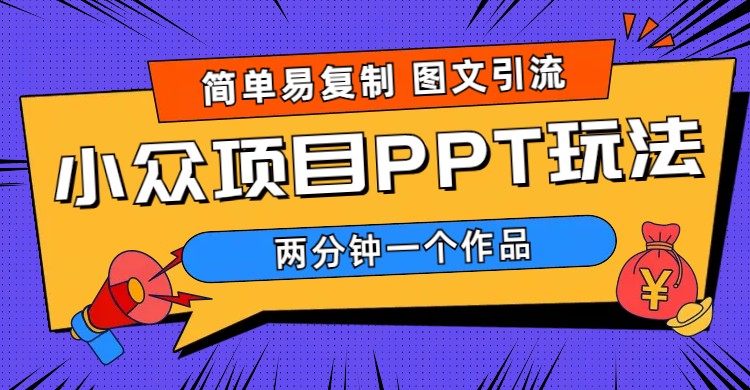 简单易复制 图文引流

小众项目PPT玩法

两分钟一个作品

¥